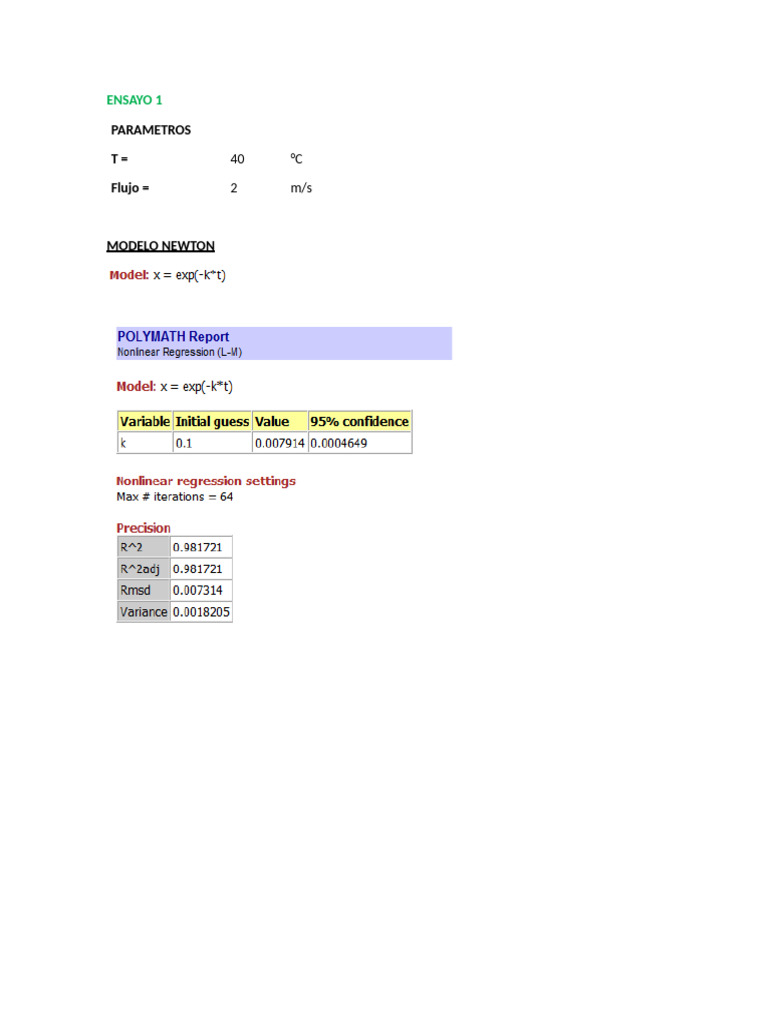 ENSAYO 1

PARAMETROS

T = 40 ºC

Flujo = 2 m/s

MODELO NEWTON

Model: x = exp(-k*t)

POLYMATH Report
Nonlinear Regression (L-M)

Model: x = exp(-k*t)

| Variable | Initial guess | Value | 95% confidence |
|---|---|---|---|
| k | 0.1 | 0.007914 | 0.0004649 |

Nonlinear regression settings
Max # iterations = 64

Precision

| R^2 | 0.981721 |
|---|---|
| R^2adj | 0.981721 |
| Rmsd | 0.007314 |
| Variance | 0.0018205 |